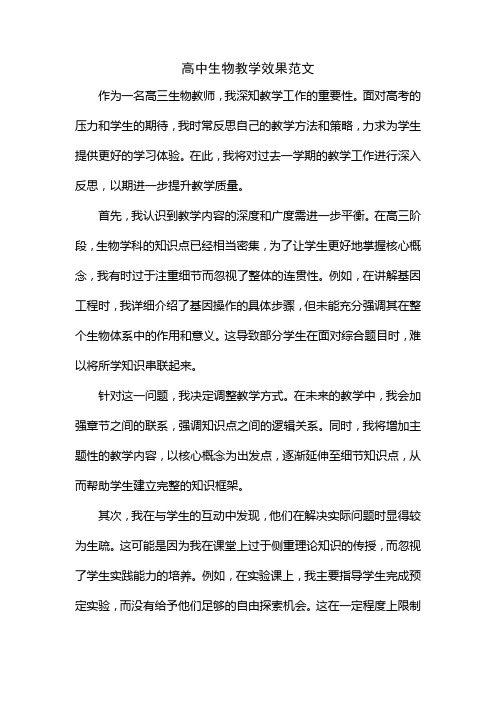 高中生物教学效果范文

作为一名高三生物教师，我深知教学工作的重要性。面对高考的压力和学生的期待，我时常反思自己的教学方法和策略，力求为学生提供更好的学习体验。在此，我将对过去一学期的教学工作进行深入反思，以期进一步提升教学质量。

首先，我认识到教学内容的深度和广度需进一步平衡。在高三阶段，生物学科的知识点已经相当密集，为了让学生更好地掌握核心概念，我有时过于注重细节而忽视了整体的连贯性。例如，在讲解基因工程时，我详细介绍了基因操作的具体步骤，但未能充分强调其在整个生物体系中的作用和意义。这导致部分学生在面对综合题目时，难以将所学知识串联起来。

针对这一问题，我决定调整教学方式。在未来的教学中，我会加强章节之间的联系，强调知识点之间的逻辑关系。同时，我将增加主题性的教学内容，以核心概念为出发点，逐渐延伸至细节知识点，从而帮助学生建立完整的知识框架。

其次，我在与学生的互动中发现，他们在解决实际问题时显得较为生疏。这可能是因为我在课堂上过于侧重理论知识的传授，而忽视了学生实践能力的培养。例如，在实验课上，我主要指导学生完成预定实验，而没有给予他们足够的自由探索机会。这在一定程度上限制